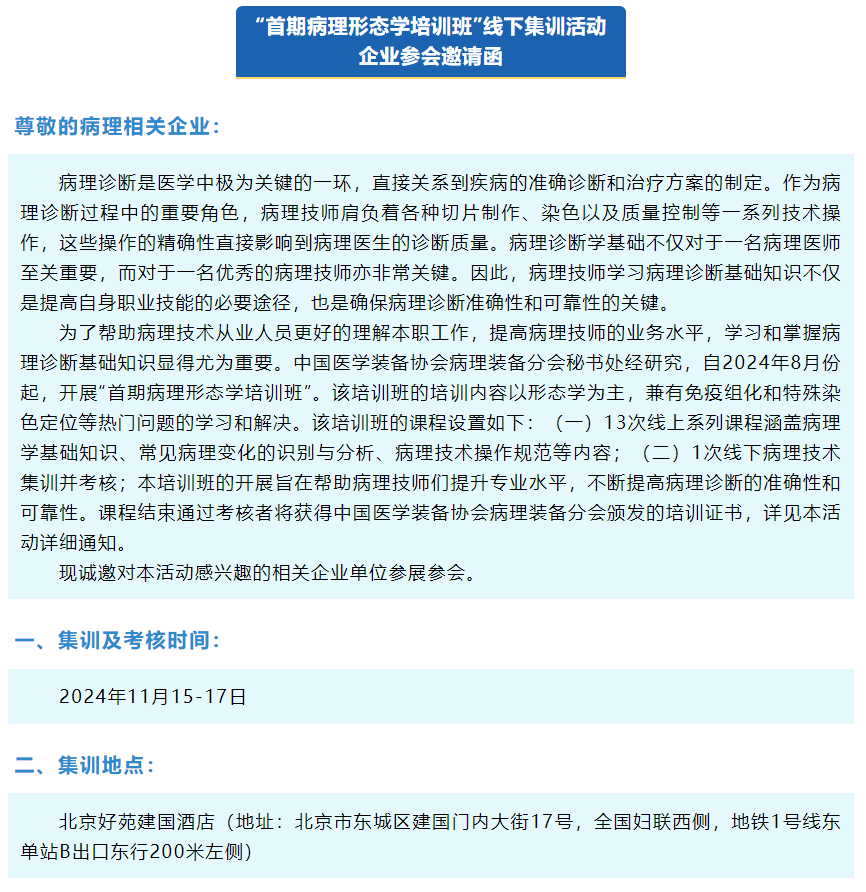 “首期病理形态学培训班”线下集训活动
企业参会邀请函

尊敬的病理相关企业：

病理诊断是医学中极为关键的一环，直接关系到疾病的准确诊断和治疗方案的制定。作为病理诊断过程中的重要角色，病理技师肩负着各种切片制作、染色以及质量控制等一系列技术操作，这些操作的精确性直接影响到病理医生的诊断质量。病理诊断学基础不仅对于一名病理医师至关重要，而对于一名优秀的病理技师亦非常关键。因此，病理技师学习病理诊断基础知识不仅是提高自身职业技能的必要途径，也是确保病理诊断准确性和可靠性的关键。

为了帮助病理技术从业人员更好的理解本职工作，提高病理技师的业务水平，学习和掌握病理诊断基础知识显得尤为重要。中国医学装备协会病理装备分会秘书处经研究，自2024年8月份起，开展“首期病理形态学培训班”。该培训班的培训内容以形态学为主，兼有免疫组化和特殊染色定位等热门问题的学习和解决。该培训班的课程设置如下：（一）13次线上系列课程涵盖病理学基础知识、常见病理变化的识别与分析、病理技术操作规范等内容；（二）1次线下病理技术集训并考核；本培训班的开展旨在帮助病理技师们提升专业水平，不断提高病理诊断的准确性和可靠性。课程结束通过考核者将获得中国医学装备协会病理装备分会颁发的培训证书，详见本活动详细通知。

现诚邀对本活动感兴趣的相关企业单位参展参会。

一、集训及考核时间：

2024年11月15-17日

二、集训地点：

北京好苑建国酒店（地址：北京市东城区建国门内大街17号，全国妇联西侧，地铁1号线东单站B出口东行200米左侧）